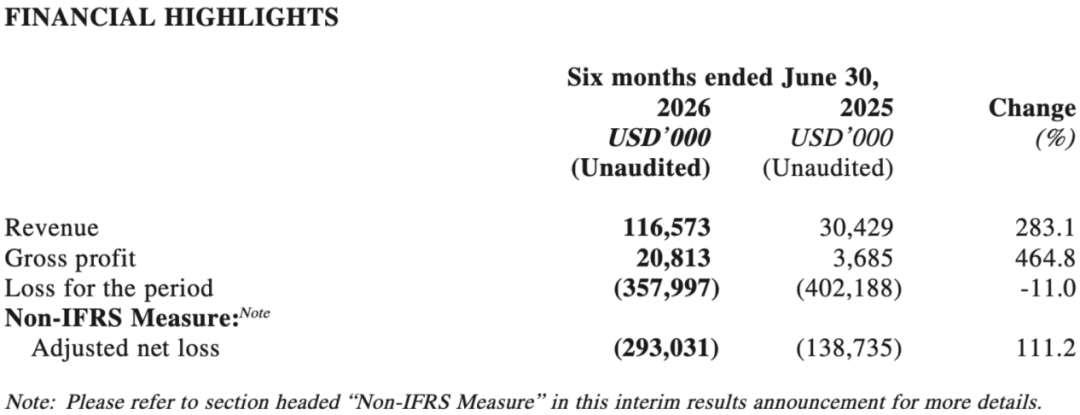 FINANCIAL HIGHLIGHTS

| | Six months ended June 30, 2026 USD'000 (Unaudited) | 2025 USD'000 (Unaudited) | Change (%) |
|---|---|---|---|
| Revenue | 116,573 | 30,429 | 283.1 |
| Gross profit | 20,813 | 3,685 | 464.8 |
| Loss for the period | (357,997) | (402,188) | -11.0 |
| Non-IFRS Measure:$^{Note}$ | | | |
| Adjusted net loss | (293,031) | (138,735) | 111.2 |

Note: Please refer to section headed "Non-IFRS Measure" in this interim results announcement for more details.